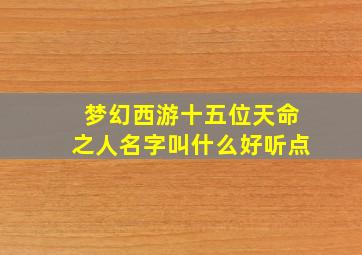 梦幻西游十五位天命之人名字叫什么好听点